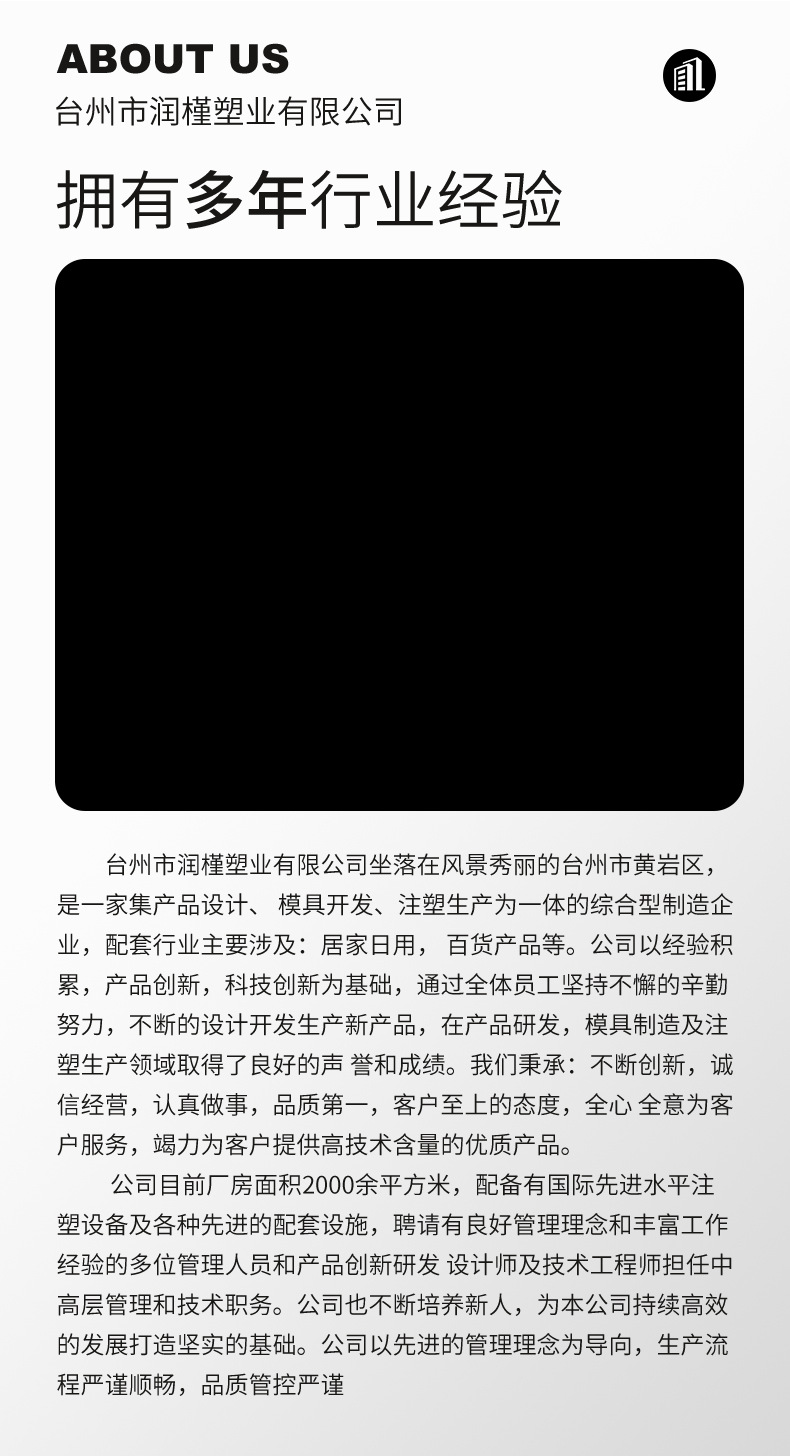 ABOUT US
台州市润槿塑业有限公司

拥有多年行业经验

台州市润槿塑业有限公司坐落在风景秀丽的台州市黄岩区，是一家集产品设计、 模具开发、注塑生产为一体的综合型制造企业，配套行业主要涉及：居家日用， 百货产品等。公司以经验积累，产品创新，科技创新为基础，通过全体员工坚持不懈的辛勤努力，不断的设计开发生产新产品，在产品研发，模具制造及注塑生产领域取得了良好的声 誉和成绩。我们秉承：不断创新，诚信经营，认真做事，品质第一，客户至上的态度，全心 全意为客户服务，竭力为客户提供高技术含量的优质产品。

公司目前厂房面积2000余平方米，配备有国际先进水平注塑设备及各种先进的配套设施，聘请有良好管理理念和丰富工作经验的多位管理人员和产品创新研发 设计师及技术工程师担任中高层管理和技术职务。公司也不断培养新人，为本公司持续高效的发展打造坚实的基础。公司以先进的管理理念为导向，生产流程严谨顺畅，品质管控严谨